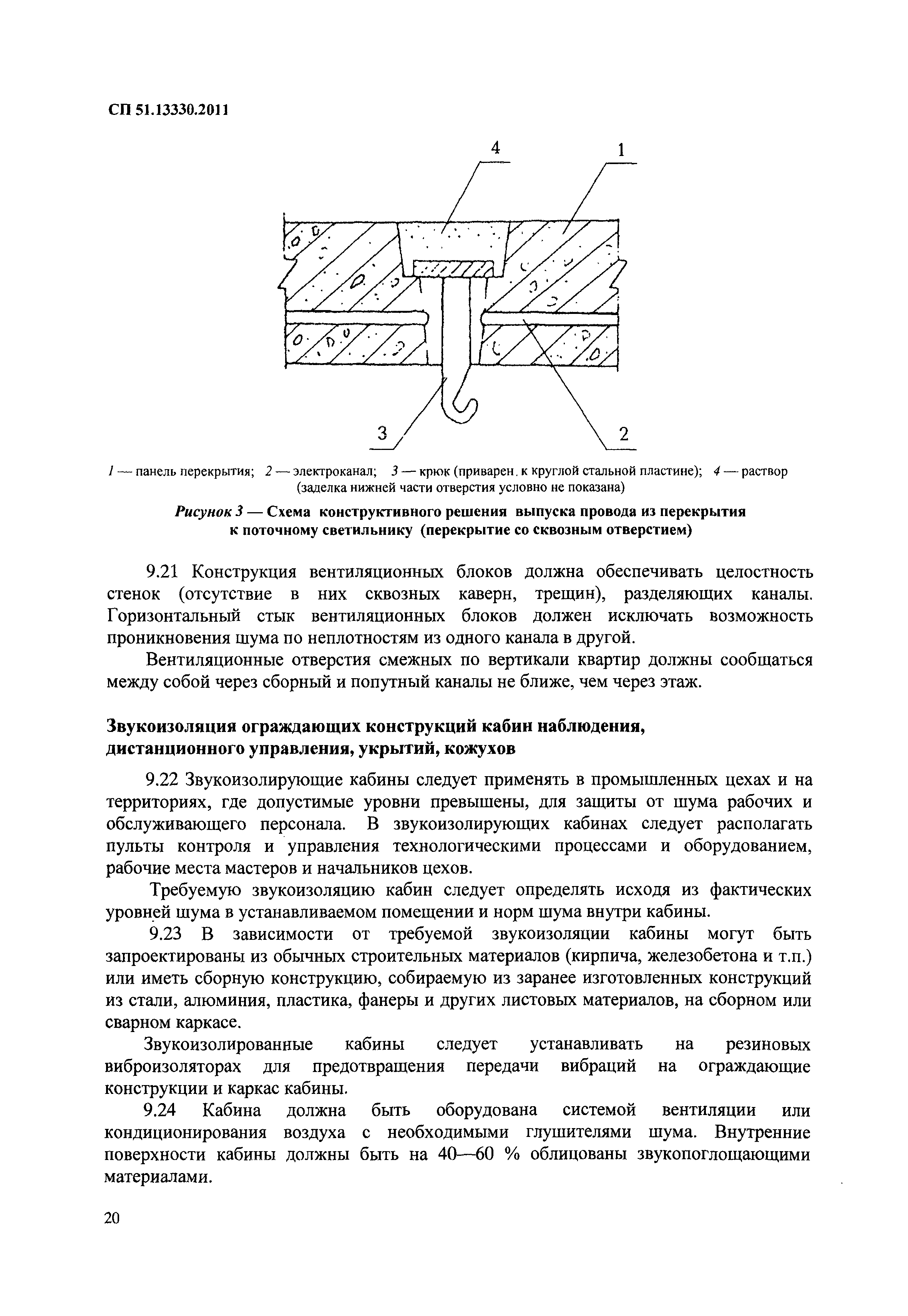 СП 51.13330.2011

4
1
3
2

1 — панель перекрытия; 2 — электроканал; 3 — крюк (приварен. к круглой стальной пластине); 4 — раствор (заделка нижней части отверстия условно не показана)

Рисунок 3 — Схема конструктивного решения выпуска провода из перекрытия к поточному светильнику (перекрытие со сквозным отверстием)

9.21 Конструкция вентиляционных блоков должна обеспечивать целостность стенок (отсутствие в них сквозных каверн, трещин), разделяющих каналы. Горизонтальный стык вентиляционных блоков должен исключать возможность проникновения шума по неплотностям из одного канала в другой.

Вентиляционные отверстия смежных по вертикали квартир должны сообщаться между собой через сборный и попутный каналы не ближе, чем через этаж.

Звукоизоляция ограждающих конструкций кабин наблюдения, дистанционного управления, укрытий, кожухов

9.22 Звукоизолирующие кабины следует применять в промышленных цехах и на территориях, где допустимые уровни превышены, для защиты от шума рабочих и обслуживающего персонала. В звукоизолирующих кабинах следует располагать пульты контроля и управления технологическими процессами и оборудованием, рабочие места мастеров и начальников цехов.

Требуемую звукоизоляцию кабин следует определять исходя из фактических уровней шума в устанавливаемом помещении и норм шума внутри кабины.

9.23 В зависимости от требуемой звукоизоляции кабины могут быть запроектированы из обычных строительных материалов (кирпича, железобетона и т.п.) или иметь сборную конструкцию, собираемую из заранее изготовленных конструкций из стали, алюминия, пластика, фанеры и других листовых материалов, на сборном или сварном каркасе.

Звукоизолированные кабины следует устанавливать на резиновых виброизоляторах для предотвращения передачи вибраций на ограждающие конструкции и каркас кабины.

9.24 Кабина должна быть оборудована системой вентиляции или кондиционирования воздуха с необходимыми глушителями шума. Внутренние поверхности кабины должны быть на 40—60 % облицованы звукопоглощающими материалами.

20